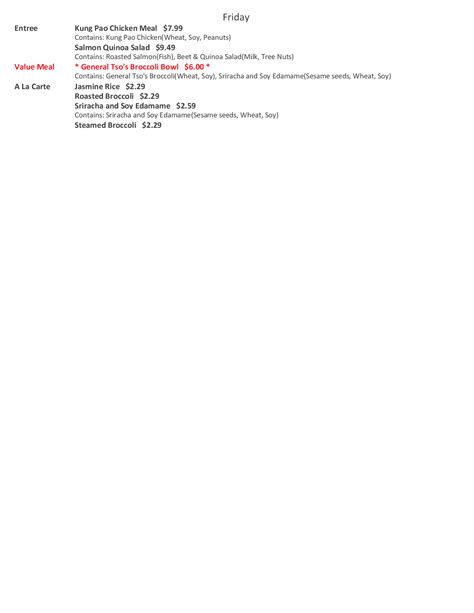 Friday

Entree
Kung Pao Chicken Meal $7.99
Contains: Kung Pao Chicken(Wheat, Soy, Peanuts)
Salmon Quinoa Salad $9.49
Contains: Roasted Salmon(Fish), Beet & Quinoa Salad(Milk, Tree Nuts)

Value Meal
* General Tso's Broccoli Bowl $6.00 *
Contains: General Tso's Broccoli(Wheat, Soy), Sriracha and Soy Edamame(Sesame seeds, Wheat, Soy)

A La Carte
Jasmine Rice $2.29
Roasted Broccoli $2.29
Sriracha and Soy Edamame $2.59
Contains: Sriracha and Soy Edamame(Sesame seeds, Wheat, Soy)
Steamed Broccoli $2.29